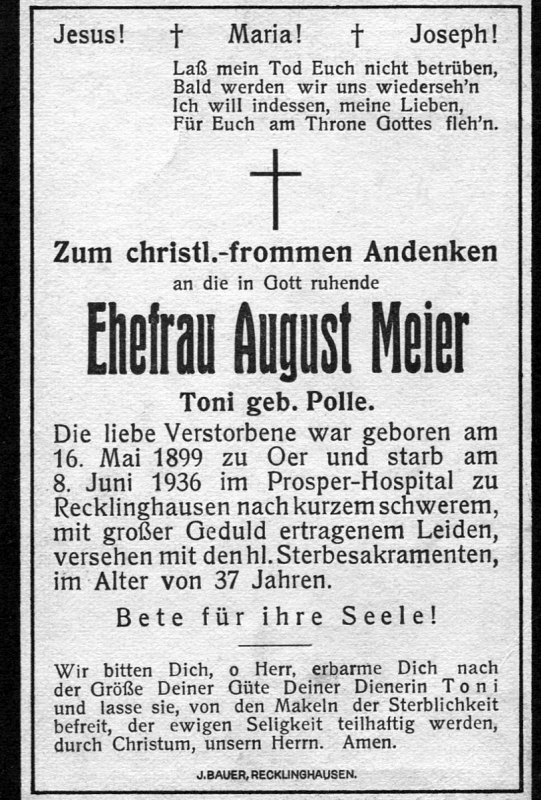 Jesus! † Maria! † Joseph!

Laß mein Tod Euch nicht betrüben,
Bald werden wir uns wiederseh'n
Ich will indessen, meine Lieben,
Für Euch am Throne Gottes fleh'n.

Zum christl.-frommen Andenken
an die in Gott ruhende

Ehefrau August Meier

Toni geb. Polle.

Die liebe Verstorbene war geboren am 16. Mai 1899 zu Oer und starb am 8. Juni 1936 im Prosper-Hospital zu Recklinghausen nach kurzem schwerem, mit großer Geduld ertragenem Leiden, versehen mit den hl. Sterbesakramenten, im Alter von 37 Jahren.

Bete für ihre Seele!

Wir bitten Dich, o Herr, erbarme Dich nach der Größe Deiner Güte Deiner Dienerin Toni und lasse sie, von den Makeln der Sterblichkeit befreit, der ewigen Seligkeit teilhaftig werden, durch Christum, unsern Herrn. Amen.

J. BAUER, RECKLINGHAUSEN.